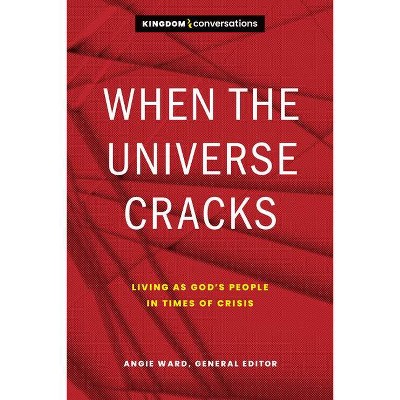 KINGDOM conversations

WHEN THE UNIVERSE CRACKS

LIVING AS GOD'S PEOPLE IN TIMES OF CRISIS

ANGIE WARD, GENERAL EDITOR